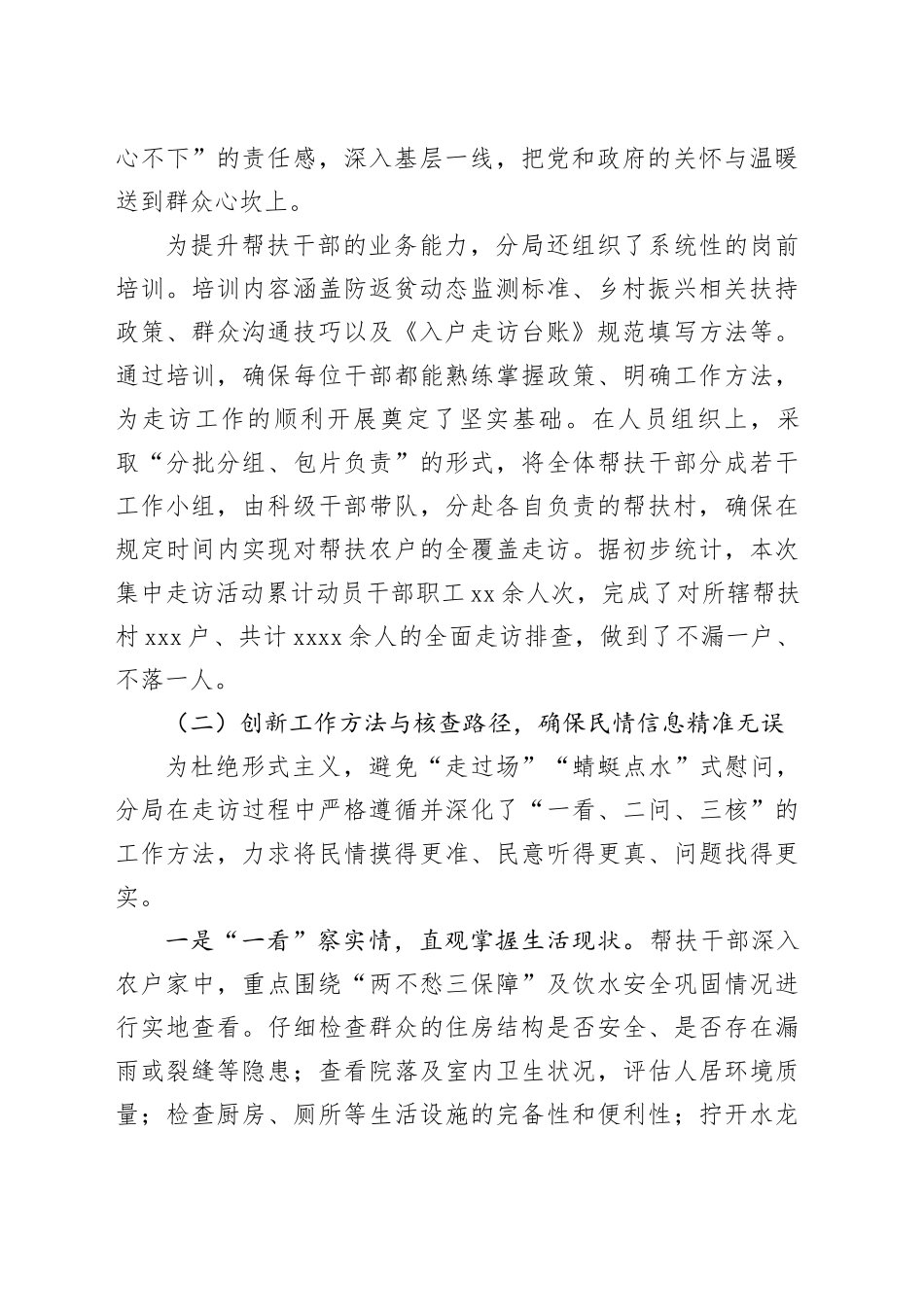 心不下”的责任感，深入基层一线，把党和政府的关怀与温暖送到群众心坎上。

为提升帮扶干部的业务能力，分局还组织了系统性的岗前培训。培训内容涵盖防返贫动态监测标准、乡村振兴相关扶持政策、群众沟通技巧以及《入户走访台账》规范填写方法等。通过培训，确保每位干部都能熟练掌握政策、明确工作方法，为走访工作的顺利开展奠定了坚实基础。在人员组织上，采取“分批分组、包片负责”的形式，将全体帮扶干部分成若干工作小组，由科级干部带队，分赴各自负责的帮扶村，确保在规定时间内实现对帮扶农户的全覆盖走访。据初步统计，本次集中走访活动累计动员干部职工 xx 余人次，完成了对所辖帮扶村 xxx 户、共计 xxxx 余人的全面走访排查，做到了不漏一户、不落一人。

（二）创新工作方法与核查路径，确保民情信息精准无误

为杜绝形式主义，避免“走过场”“蜻蜓点水”式慰问，分局在走访过程中严格遵循并深化了“一看、二问、三核”的工作方法，力求将民情摸得更准、民意听得更真、问题找得更实。

一是“一看”察实情，直观掌握生活现状。帮扶干部深入农户家中，重点围绕“两不愁三保障”及饮水安全巩固情况进行实地查看。仔细检查群众的住房结构是否安全、是否存在漏雨或裂缝等隐患；查看院落及室内卫生状况，评估人居环境质量；检查厨房、厕所等生活设施的完备性和便利性；拧开水龙